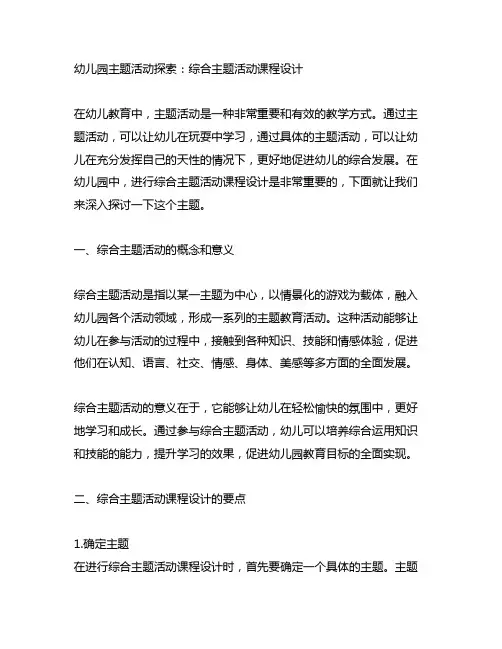 幼儿园主题活动探索：综合主题活动课程设计

在幼儿教育中，主题活动是一种非常重要和有效的教学方式。通过主题活动，可以让幼儿在玩耍中学习，通过具体的主题活动，可以让幼儿在充分发挥自己的天性的情况下，更好地促进幼儿的综合发展。在幼儿园中，进行综合主题活动课程设计是非常重要的，下面就让我们来深入探讨一下这个主题。

一、综合主题活动的概念和意义

综合主题活动是指以某一主题为中心，以情景化的游戏为载体，融入幼儿园各个活动领域，形成一系列的主题教育活动。这种活动能够让幼儿在参与活动的过程中，接触到各种知识、技能和情感体验，促进他们在认知、语言、社交、情感、身体、美感等多方面的全面发展。

综合主题活动的意义在于，它能够让幼儿在轻松愉快的氛围中，更好地学习和成长。通过参与综合主题活动，幼儿可以培养综合运用知识和技能的能力，提升学习的效果，促进幼儿园教育目标的全面实现。

二、综合主题活动课程设计的要点

1.确定主题
在进行综合主题活动课程设计时，首先要确定一个具体的主题。主题